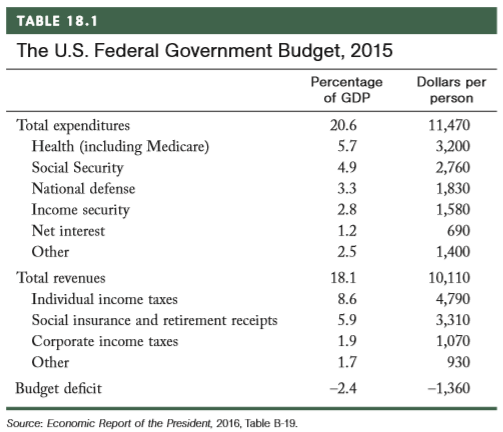 TABLE 18.1

The U.S. Federal Government Budget, 2015

| | Percentage of GDP | Dollars per person |
|---|---|---|
| Total expenditures | 20.6 | 11,470 |
| Health (including Medicare) | 5.7 | 3,200 |
| Social Security | 4.9 | 2,760 |
| National defense | 3.3 | 1,830 |
| Income security | 2.8 | 1,580 |
| Net interest | 1.2 | 690 |
| Other | 2.5 | 1,400 |
| Total revenues | 18.1 | 10,110 |
| Individual income taxes | 8.6 | 4,790 |
| Social insurance and retirement receipts | 5.9 | 3,310 |
| Corporate income taxes | 1.9 | 1,070 |
| Other | 1.7 | 930 |
| Budget deficit | –2.4 | –1,360 |

Source: Economic Report of the President, 2016, Table B-19.